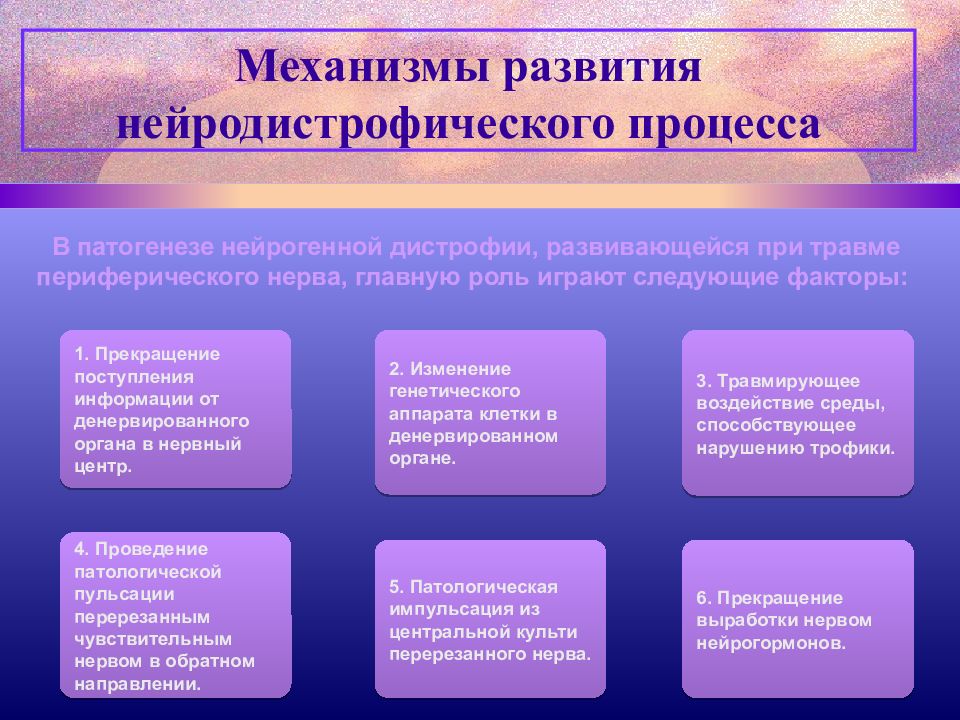 Механизмы развития нейродистрофического процесса

В патогенезе нейрогенной дистрофии, развивающейся при травме периферического нерва, главную роль играют следующие факторы:

1. Прекращение поступления информации от денервированного органа в нервный центр.

2. Изменение генетического аппарата клетки в денервированном органе.

3. Травмирующее воздействие среды, способствующее нарушению трофики.

4. Проведение патологической пульсации перерезанным чувствительным нервом в обратном направлении.

5. Патологическая импульсация из центральной культи перерезанного нерва.

6. Прекращение выработки нервом нейрогормонов.